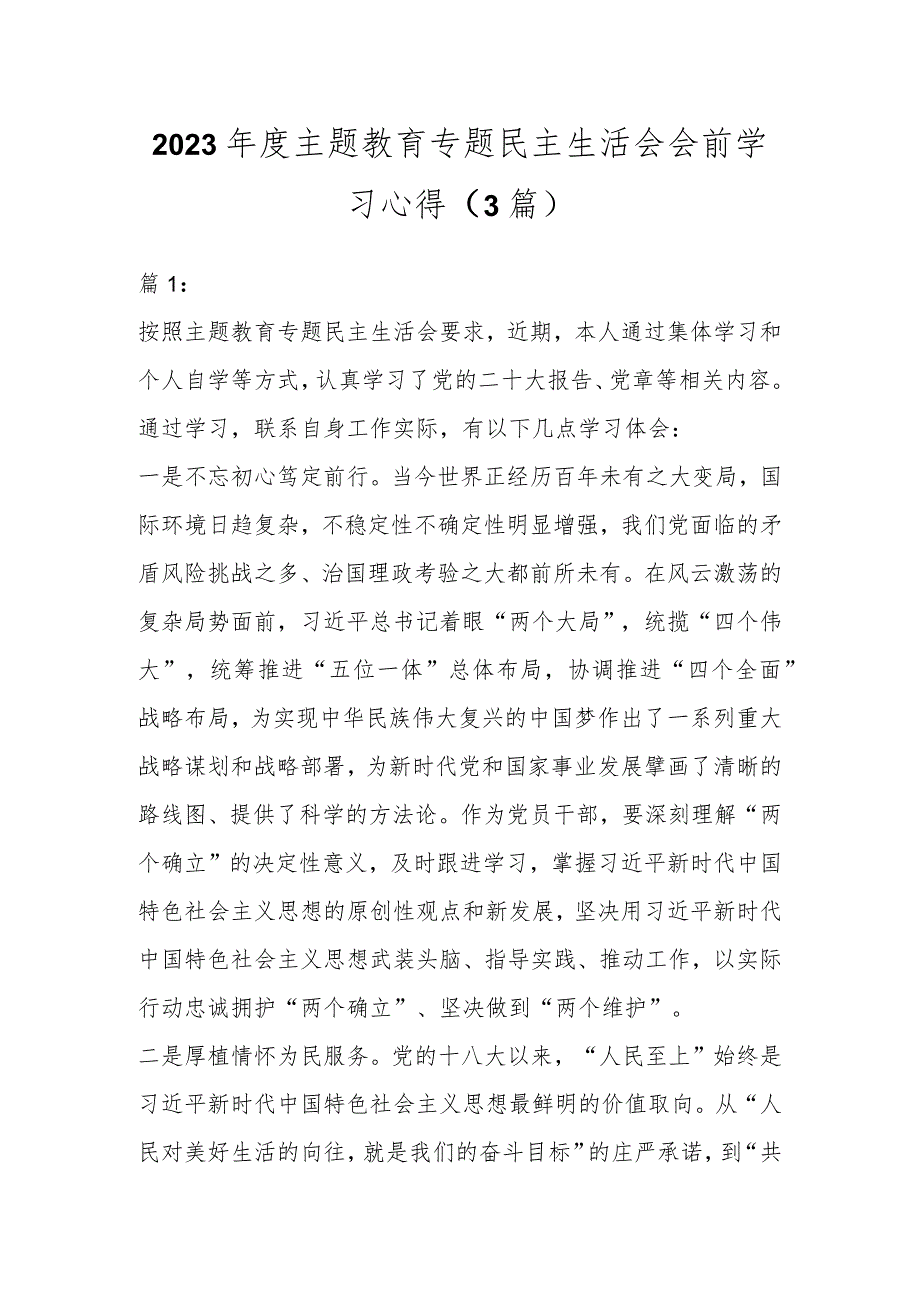 2023年度主题教育专题民主生活会会前学习心得（3篇）

篇1：

按照主题教育专题民主生活会要求，近期，本人通过集体学习和个人自学等方式，认真学习了党的二十大报告、党章等相关内容。通过学习，联系自身工作实际，有以下几点学习体会：

一是不忘初心笃定前行。当今世界正经历百年未有之大变局，国际环境日趋复杂，不稳定性不确定性明显增强，我们党面临的矛盾风险挑战之多、治国理政考验之大都前所未有。在风云激荡的复杂局势面前，习近平总书记着眼“两个大局”，统揽“四个伟大”，统筹推进“五位一体”总体布局，协调推进“四个全面”战略布局，为实现中华民族伟大复兴的中国梦作出了一系列重大战略谋划和战略部署，为新时代党和国家事业发展擘画了清晰的路线图、提供了科学的方法论。作为党员干部，要深刻理解“两个确立”的决定性意义，及时跟进学习，掌握习近平新时代中国特色社会主义思想的原创性观点和新发展，坚决用习近平新时代中国特色社会主义思想武装头脑、指导实践、推动工作，以实际行动忠诚拥护“两个确立”、坚决做到“两个维护”。

二是厚植情怀为民服务。党的十八大以来，“人民至上”始终是习近平新时代中国特色社会主义思想最鲜明的价值取向。从“人民对美好生活的向往，就是我们的奋斗目标”的庄严承诺，到“共